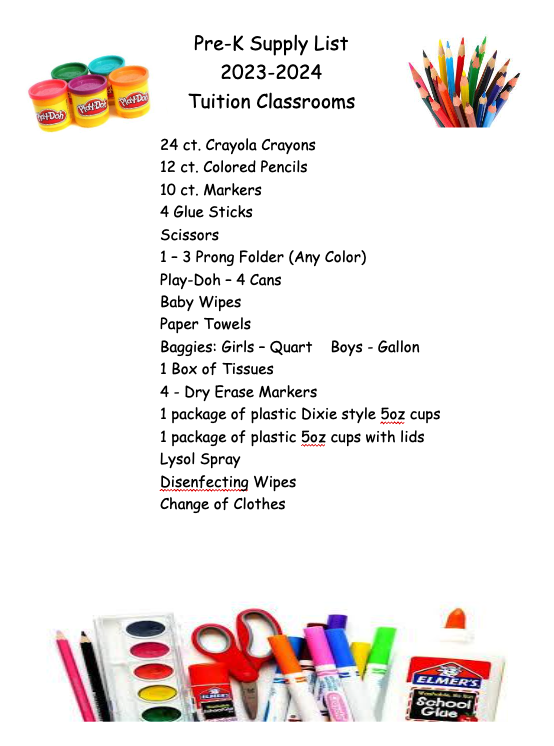 Pre-K Supply List
2023-2024
Tuition Classrooms

Play-Doh Play-Doh Play-Doh

24 ct. Crayola Crayons
12 ct. Colored Pencils
10 ct. Markers
4 Glue Sticks
Scissors
1 – 3 Prong Folder (Any Color)
Play-Doh – 4 Cans
Baby Wipes
Paper Towels
Baggies: Girls – Quart Boys - Gallon
1 Box of Tissues
4 - Dry Erase Markers
1 package of plastic Dixie style 5oz cups
1 package of plastic 5oz cups with lids
Lysol Spray
Disenfecting Wipes
Change of Clothes

ELMER'S
ELMER'S School Glue